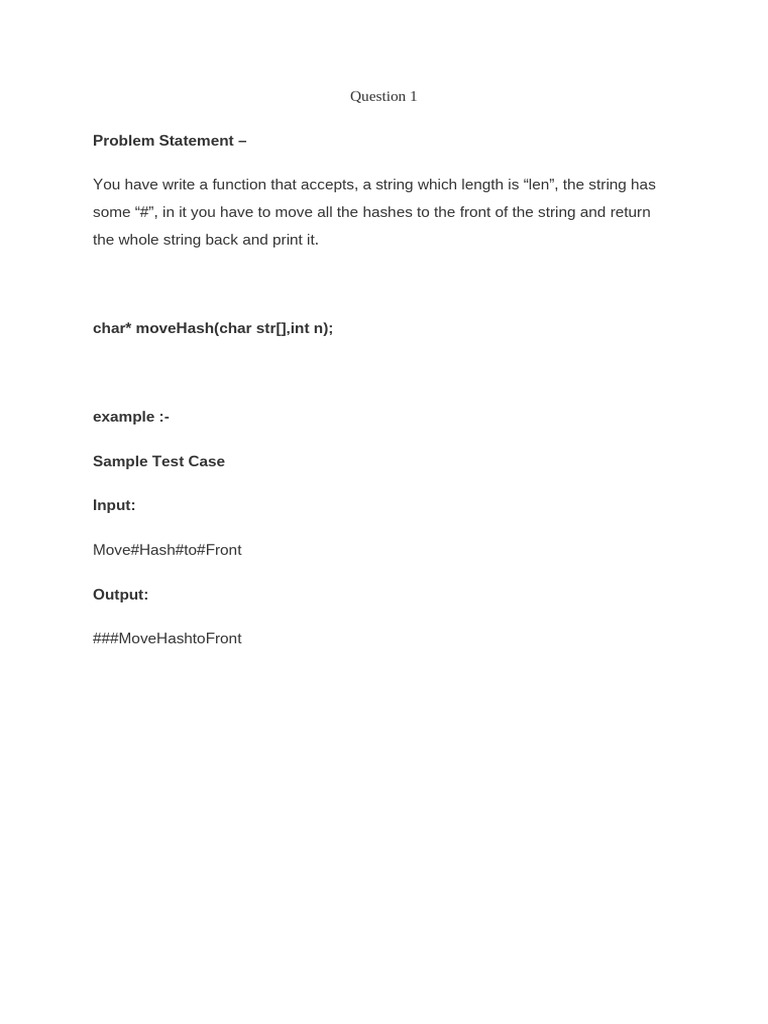 Question 1

Problem Statement –

You have write a function that accepts, a string which length is “len”, the string has some “#”, in it you have to move all the hashes to the front of the string and return the whole string back and print it.

char* moveHash(char str[],int n);

example :-

Sample Test Case

Input:

Move#Hash#to#Front

Output:

###MoveHashtoFront